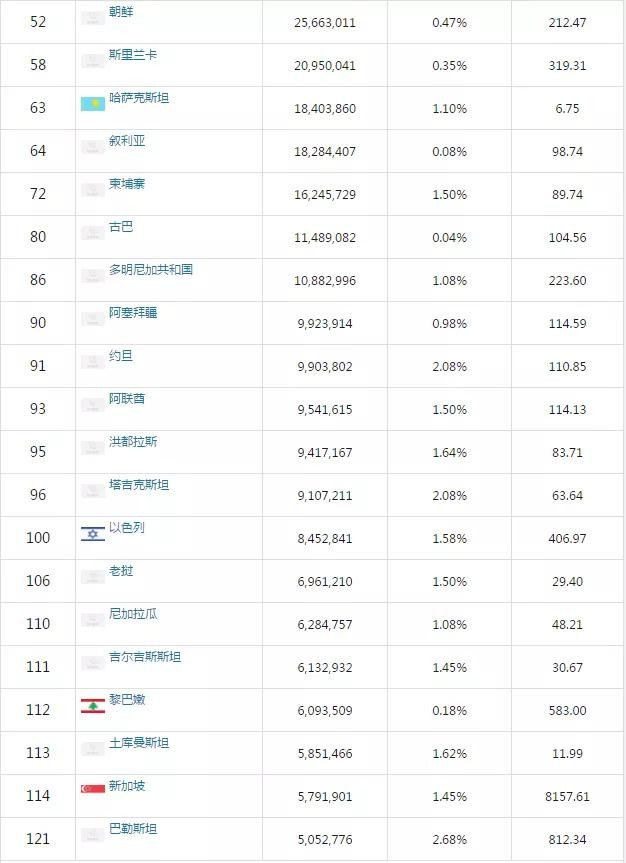 | 52 | 朝鲜 | 25,663,011 | 0.47% | 212.47 |
|---|---|---|---|---|
| 58 | 斯里兰卡 | 20,950,041 | 0.35% | 319.31 |
| 63 | 哈萨克斯坦 | 18,403,860 | 1.10% | 6.75 |
| 64 | 叙利亚 | 18,284,407 | 0.08% | 98.74 |
| 72 | 柬埔寨 | 16,245,729 | 1.50% | 89.74 |
| 80 | 古巴 | 11,489,082 | 0.04% | 104.56 |
| 86 | 多明尼加共和国 | 10,882,996 | 1.08% | 223.60 |
| 90 | 阿塞拜疆 | 9,923,914 | 0.98% | 114.59 |
| 91 | 约旦 | 9,903,802 | 2.08% | 110.85 |
| 93 | 阿联酋 | 9,541,615 | 1.50% | 114.13 |
| 95 | 洪都拉斯 | 9,417,167 | 1.64% | 83.71 |
| 96 | 塔吉克斯坦 | 9,107,211 | 2.08% | 63.64 |
| 100 | 以色列 | 8,452,841 | 1.58% | 406.97 |
| 106 | 老挝 | 6,961,210 | 1.50% | 29.40 |
| 110 | 尼加拉瓜 | 6,284,757 | 1.08% | 48.21 |
| 111 | 吉尔吉斯斯坦 | 6,132,932 | 1.45% | 30.67 |
| 112 | 黎巴嫩 | 6,093,509 | 0.18% | 583.00 |
| 113 | 土库曼斯坦 | 5,851,466 | 1.62% | 11.99 |
| 114 | 新加坡 | 5,791,901 | 1.45% | 8157.61 |
| 121 | 巴勒斯坦 | 5,052,776 | 2.68% | 812.34 |